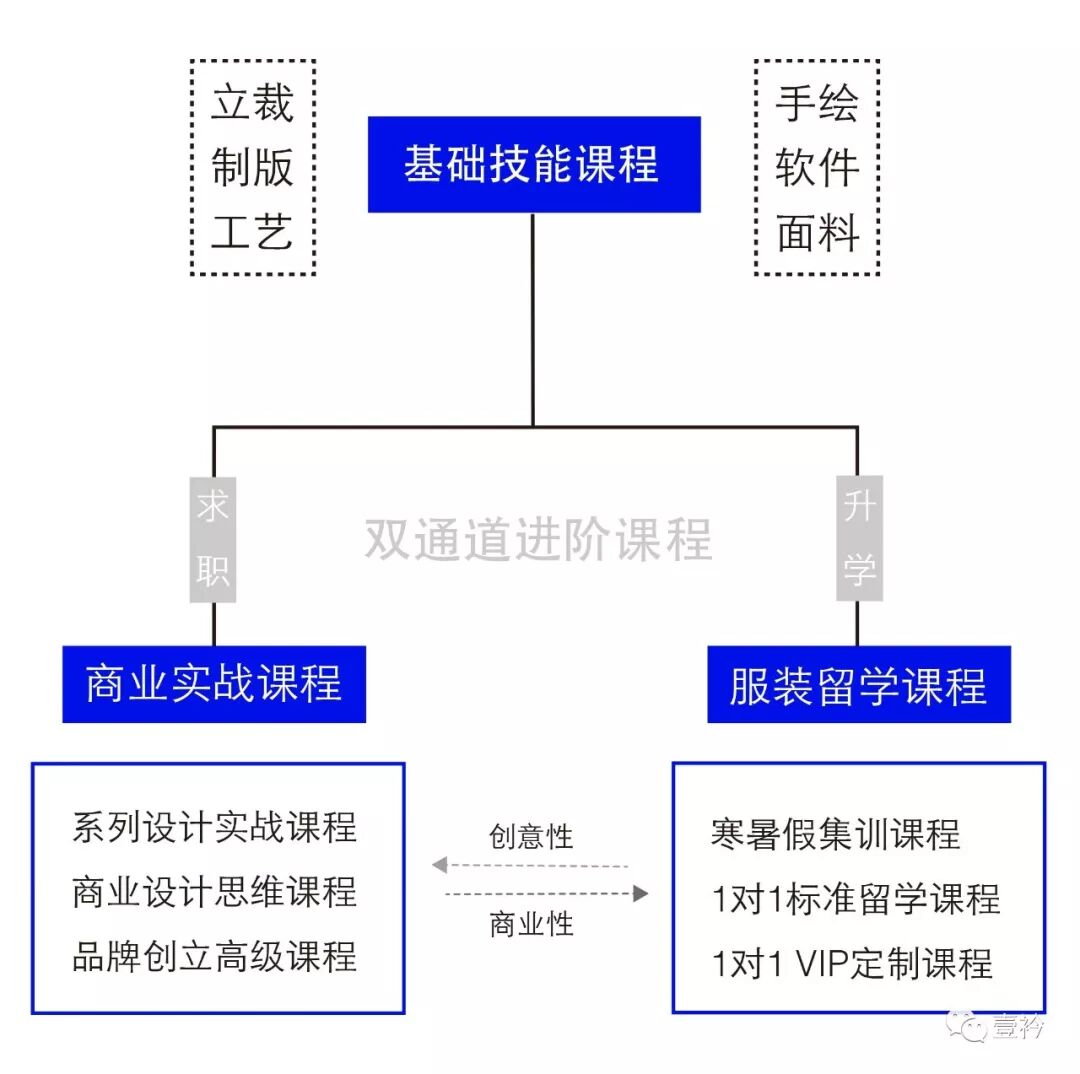 立裁
制版
工艺

基础技能课程

手绘
软件
面料

求职

双通道进阶课程

升学

商业实战课程

服装留学课程

系列设计实战课程
商业设计思维课程
品牌创立高级课程

创意性

商业性

寒暑假集训课程
1对1标准留学课程
1对1 VIP定制课程

壹衿